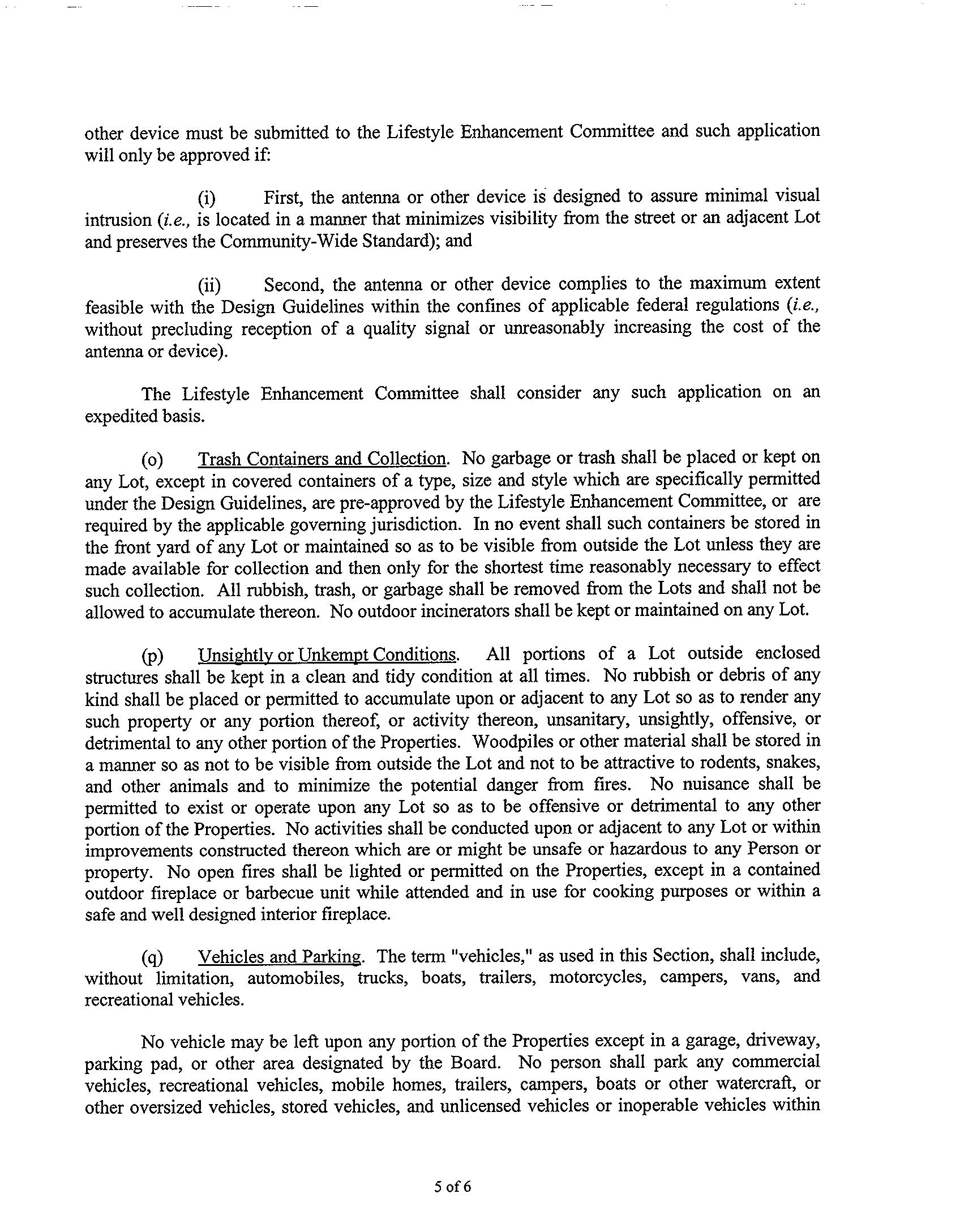 other device must be submitted to the Lifestyle Enhancement Committee and such application will only be approved if:

(i) First, the antenna or other device is designed to assure minimal visual intrusion (i.e., is located in a manner that minimizes visibility from the street or an adjacent Lot and preserves the Community-Wide Standard); and

(ii) Second, the antenna or other device complies to the maximum extent feasible with the Design Guidelines within the confines of applicable federal regulations (i.e., without precluding reception of a quality signal or unreasonably increasing the cost of the antenna or device).

The Lifestyle Enhancement Committee shall consider any such application on an expedited basis.

(o) Trash Containers and Collection. No garbage or trash shall be placed or kept on any Lot, except in covered containers of a type, size and style which are specifically permitted under the Design Guidelines, are pre-approved by the Lifestyle Enhancement Committee, or are required by the applicable governing jurisdiction. In no event shall such containers be stored in the front yard of any Lot or maintained so as to be visible from outside the Lot unless they are made available for collection and then only for the shortest time reasonably necessary to effect such collection. All rubbish, trash, or garbage shall be removed from the Lots and shall not be allowed to accumulate thereon. No outdoor incinerators shall be kept or maintained on any Lot.

(p) Unsightly or Unkempt Conditions. All portions of a Lot outside enclosed structures shall be kept in a clean and tidy condition at all times. No rubbish or debris of any kind shall be placed or permitted to accumulate upon or adjacent to any Lot so as to render any such property or any portion thereof, or activity thereon, unsanitary, unsightly, offensive, or detrimental to any other portion of the Properties. Woodpiles or other material shall be stored in a manner so as not to be visible from outside the Lot and not to be attractive to rodents, snakes, and other animals and to minimize the potential danger from fires. No nuisance shall be permitted to exist or operate upon any Lot so as to be offensive or detrimental to any other portion of the Properties. No activities shall be conducted upon or adjacent to any Lot or within improvements constructed thereon which are or might be unsafe or hazardous to any Person or property. No open fires shall be lighted or permitted on the Properties, except in a contained outdoor fireplace or barbecue unit while attended and in use for cooking purposes or within a safe and well designed interior fireplace.

(q) Vehicles and Parking. The term "vehicles," as used in this Section, shall include, without limitation, automobiles, trucks, boats, trailers, motorcycles, campers, vans, and recreational vehicles.

No vehicle may be left upon any portion of the Properties except in a garage, driveway, parking pad, or other area designated by the Board. No person shall park any commercial vehicles, recreational vehicles, mobile homes, trailers, campers, boats or other watercraft, or other oversized vehicles, stored vehicles, and unlicensed vehicles or inoperable vehicles within

5 of 6